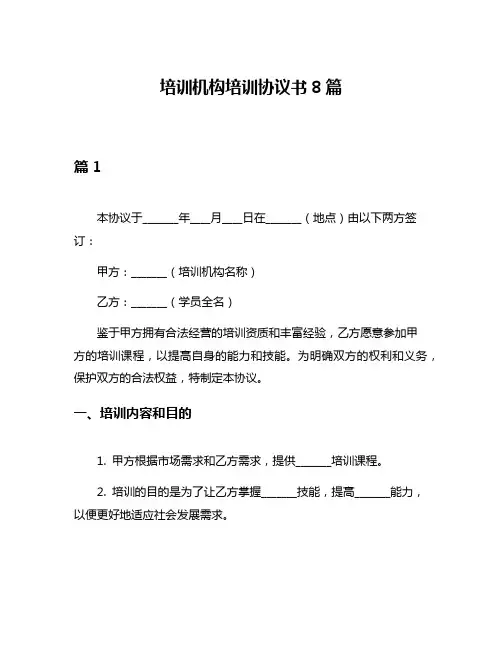 培训机构培训协议书 8 篇

篇 1

本协议于______年___月___日在______（地点）由以下两方签订：

甲方：______（培训机构名称）

乙方：______（学员全名）

鉴于甲方拥有合法经营的培训资质和丰富经验，乙方愿意参加甲方的培训课程，以提高自身的能力和技能。为明确双方的权利和义务，保护双方的合法权益，特制定本协议。

一、培训内容和目的

1. 甲方根据市场需求和乙方需求，提供______培训课程。

2. 培训的目的是为了让乙方掌握______技能，提高______能力，以便更好地适应社会发展需求。